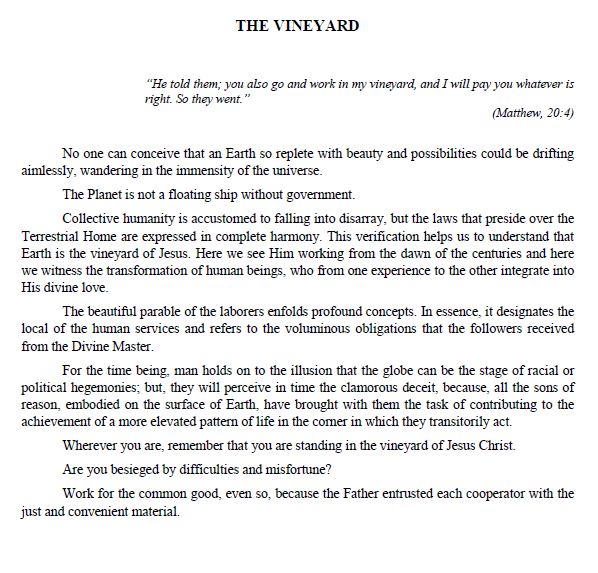 THE VINEYARD

"He told them; you also go and work in my vineyard, and I will pay you whatever is right. So they went."

(Matthew, 20:4)

No one can conceive that an Earth so replete with beauty and possibilities could be drifting aimlessly, wandering in the immensity of the universe.

The Planet is not a floating ship without government.

Collective humanity is accustomed to falling into disarray, but the laws that preside over the Terrestrial Home are expressed in complete harmony. This verification helps us to understand that Earth is the vineyard of Jesus. Here we see Him working from the dawn of the centuries and here we witness the transformation of human beings, who from one experience to the other integrate into His divine love.

The beautiful parable of the laborers enfolds profound concepts. In essence, it designates the local of the human services and refers to the voluminous obligations that the followers received from the Divine Master.

For the time being, man holds on to the illusion that the globe can be the stage of racial or political hegemonies; but, they will perceive in time the clamorous deceit, because, all the sons of reason, embodied on the surface of Earth, have brought with them the task of contributing to the achievement of a more elevated pattern of life in the corner in which they transitorily act.

Wherever you are, remember that you are standing in the vineyard of Jesus Christ.

Are you besieged by difficulties and misfortune?

Work for the common good, even so, because the Father entrusted each cooperator with the just and convenient material.